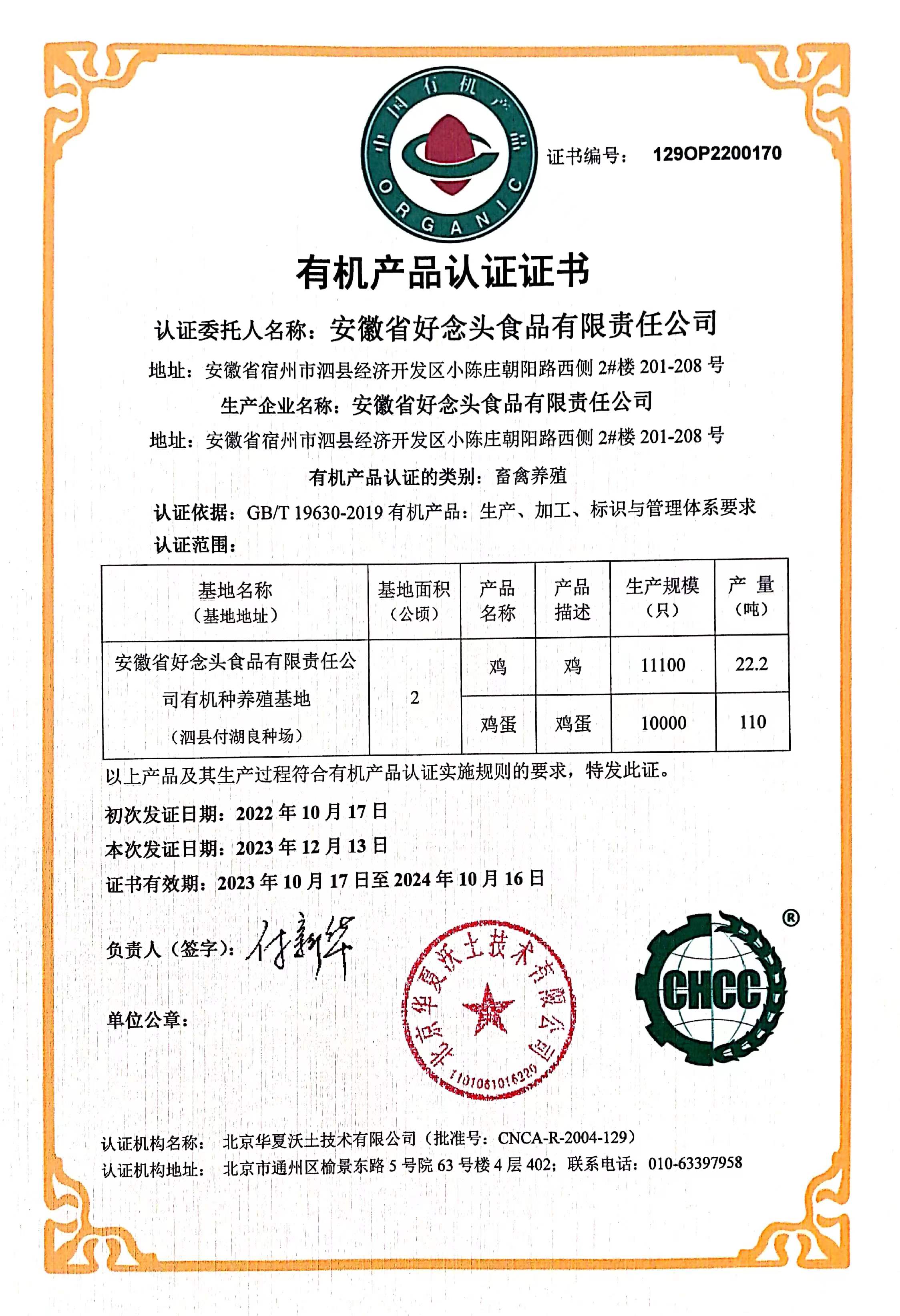 中国有机产品
ORGANIC

证书编号： 129OP2200170

有机产品认证证书

认证委托人名称：安徽省好念头食品有限责任公司

地址：安徽省宿州市泗县经济开发区小陈庄朝阳路西侧 2#楼 201-208 号

生产企业名称：安徽省好念头食品有限责任公司

地址：安徽省宿州市泗县经济开发区小陈庄朝阳路西侧 2#楼 201-208 号

有机产品认证的类别：畜禽养殖

认证依据：GB/T 19630-2019 有机产品：生产、加工、标识与管理体系要求

认证范围：

| 基地名称（基地地址） | 基地面积（公顷） | 产品名称 | 产品描述 | 生产规模（只） | 产 量（吨） |
|---|---|---|---|---|---|
| 安徽省好念头食品有限责任公司有机种养殖基地（泗县付湖良种场） | 2 | 鸡 | 鸡 | 11100 | 22.2 |
| | | 鸡蛋 | 鸡蛋 | 10000 | 110 |

以上产品及其生产过程符合有机产品认证实施规则的要求，特发此证。

初次发证日期：2022 年 10 月 17 日

本次发证日期：2023 年 12 月 13 日

证书有效期：2023 年 10 月 17 日至 2024 年 10 月 16 日

负责人（签字）：付新华

单位公章：

北京华夏沃土技术有限公司
1101061016220

CHCC ®

认证机构名称： 北京华夏沃土技术有限公司（批准号：CNCA-R-2004-129）

认证机构地址： 北京市通州区榆景东路 5 号院 63 号楼 4 层 402；联系电话：010-63397958